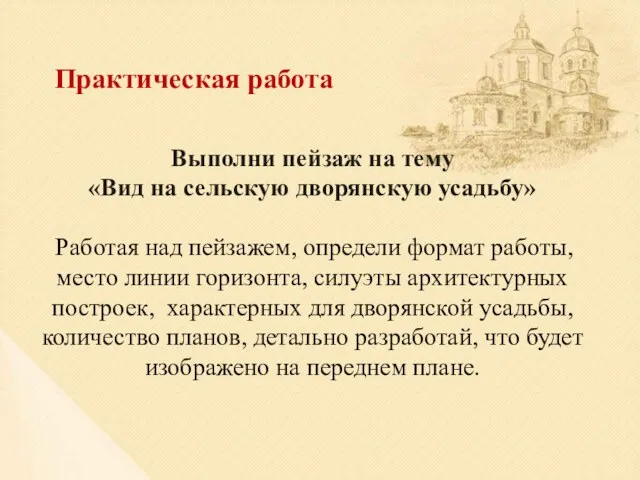 Практическая работа

Выполни пейзаж на тему
«Вид на сельскую дворянскую усадьбу»

Работая над пейзажем, определи формат работы, место линии горизонта, силуэты архитектурных построек, характерных для дворянской усадьбы, количество планов, детально разработай, что будет изображено на переднем плане.